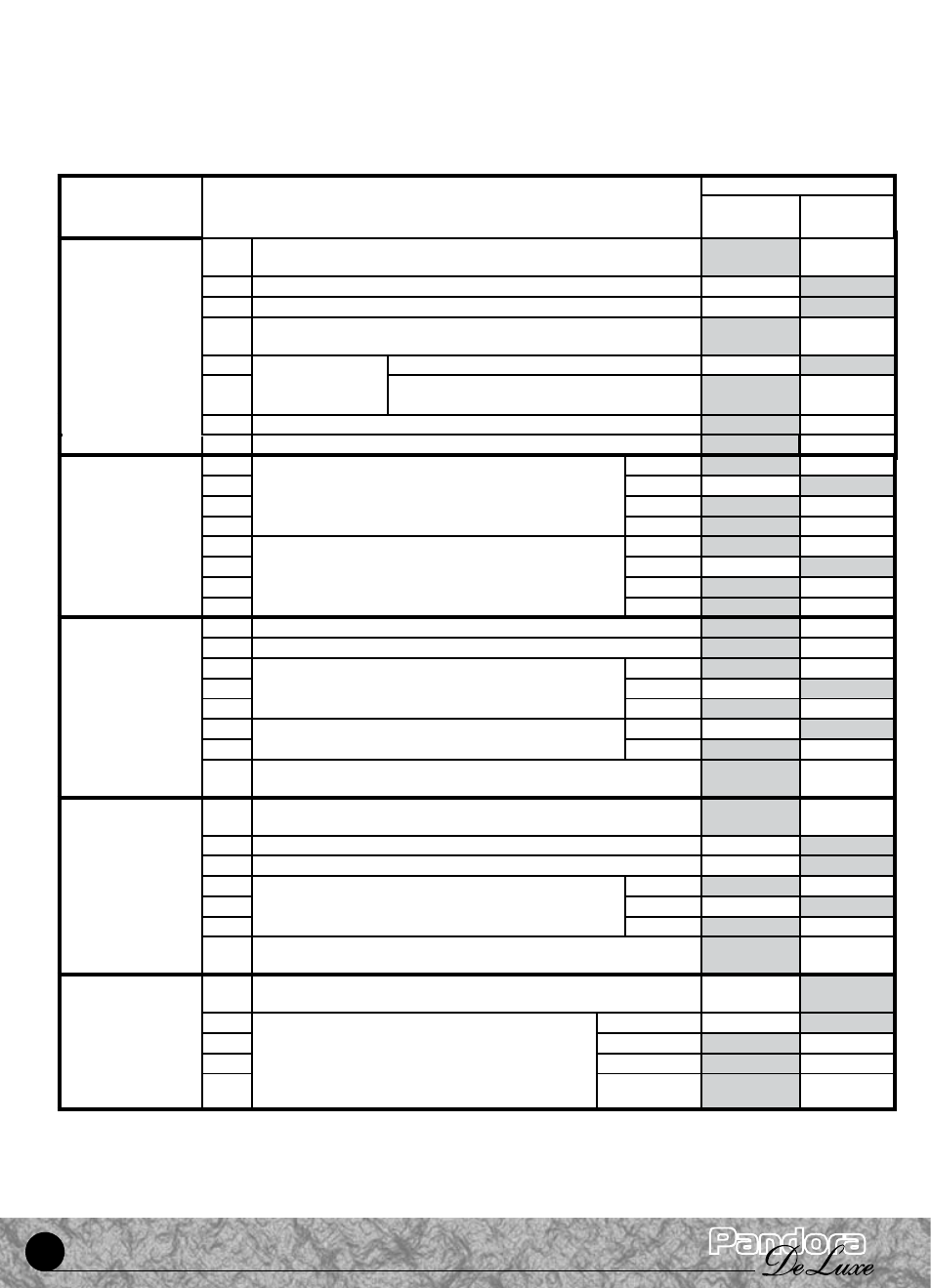 Pandora De Luxe